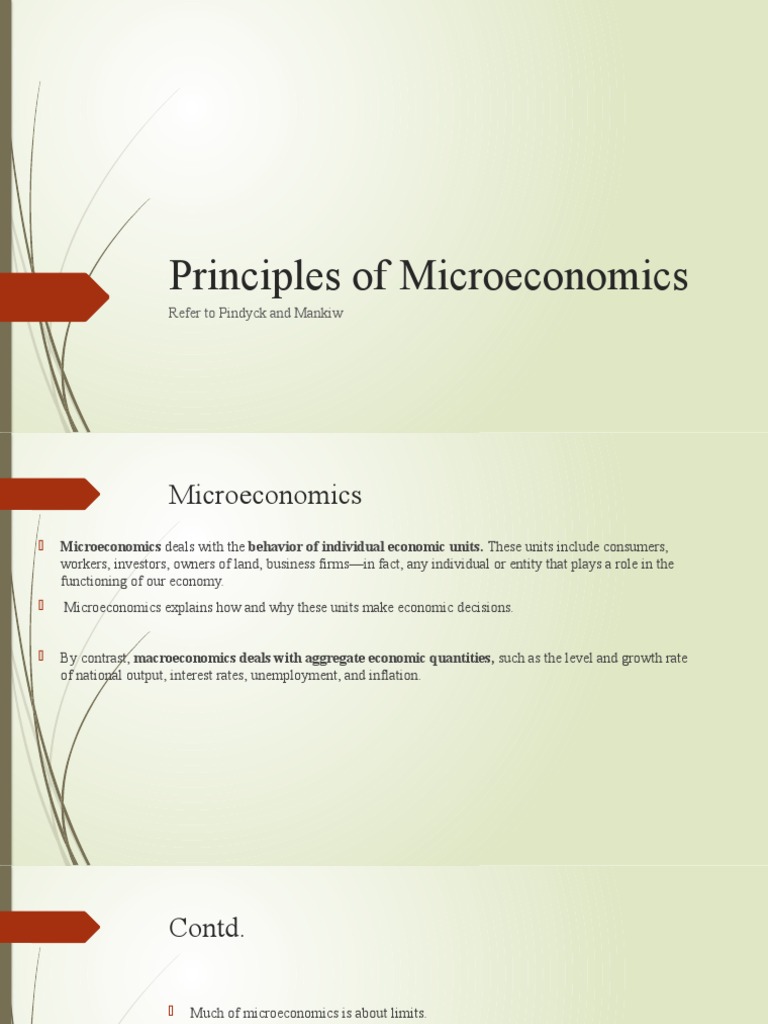 Principles of Microeconomics

Refer to Pindyck and Mankiw

Microeconomics

Microeconomics deals with the behavior of individual economic units. These units include consumers, workers, investors, owners of land, business firms—in fact, any individual or entity that plays a role in the functioning of our economy.

Microeconomics explains how and why these units make economic decisions.

By contrast, macroeconomics deals with aggregate economic quantities, such as the level and growth rate of national output, interest rates, unemployment, and inflation.

Contd.

Much of microeconomics is about limits.